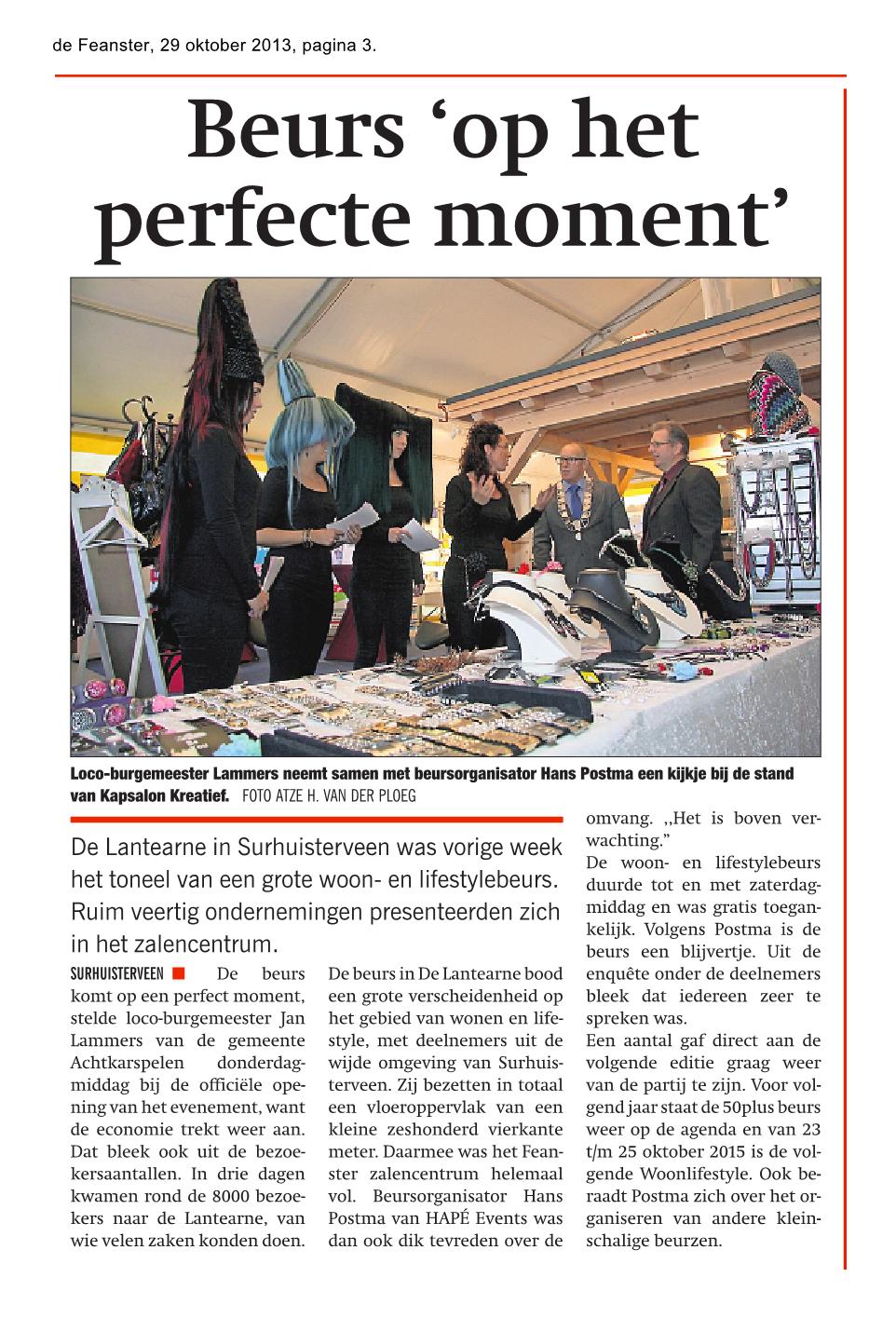 de Feanster, 29 oktober 2013, pagina 3.

Beurs ‘op het perfecte moment’

Loco-burgemeester Lammers neemt samen met beursorganisator Hans Postma een kijkje bij de stand van Kapsalon Kreatief. FOTO ATZE H. VAN DER PLOEG

De Lantearne in Surhuisterveen was vorige week het toneel van een grote woon- en lifestylebeurs. Ruim veertig ondernemingen presenteerden zich in het zalencentrum.

SURHUISTERVEEN ■ De beurs komt op een perfect moment, stelde loco-burgemeester Jan Lammers van de gemeente Achtkarspelen donderdagmiddag bij de officiële opening van het evenement, want de economie trekt weer aan. Dat bleek ook uit de bezoekersaantallen. In drie dagen kwamen rond de 8000 bezoekers naar de Lantearne, van wie velen zaken konden doen.

De beurs in De Lantearne bood een grote verscheidenheid op het gebied van wonen en lifestyle, met deelnemers uit de wijde omgeving van Surhuisterveen. Zij bezetten in totaal een vloeroppervlak van een kleine zeshonderd vierkante meter. Daarmee was het Feanster zalencentrum helemaal vol. Beursorganisator Hans Postma van HAPÉ Events was dan ook dik tevreden over de omvang. „Het is boven verwachting.”

De woon- en lifestylebeurs duurde tot en met zaterdagmiddag en was gratis toegankelijk. Volgens Postma is de beurs een blijvertje. Uit de enquête onder de deelnemers bleek dat iedereen zeer te spreken was.

Een aantal gaf direct aan de volgende editie graag weer van de partij te zijn. Voor volgend jaar staat de 50plus beurs weer op de agenda en van 23 t/m 25 oktober 2015 is de volgende Woonlifestyle. Ook beraadt Postma zich over het organiseren van andere kleinschalige beurzen.